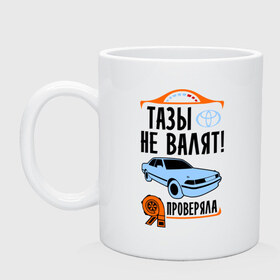 ТАЗЫ
НЕ ВАЛЯТ!

Я ПРОВЕРЯЛА